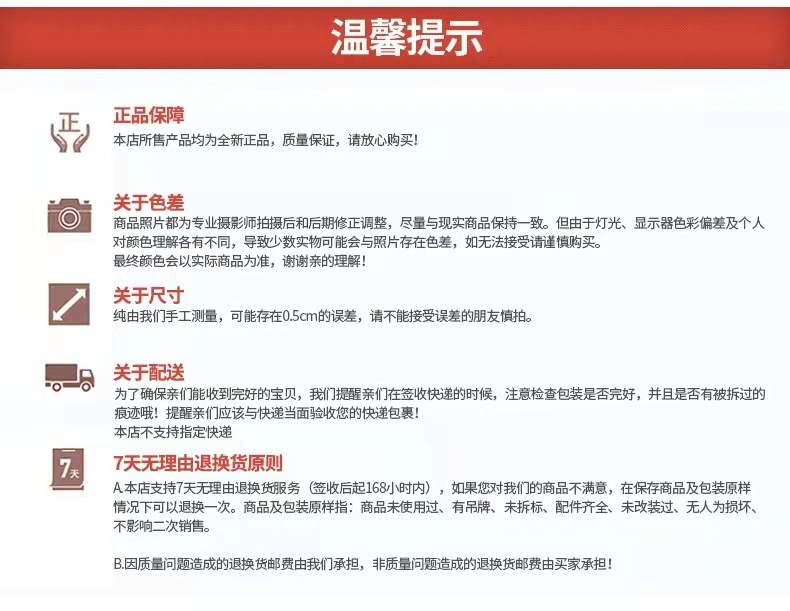 温馨提示

正

正品保障
本店所售产品均为全新正品，质量保证，请放心购买！

关于色差
商品照片都为专业摄影师拍摄后和后期修正调整，尽量与现实商品保持一致。但由于灯光、显示器色彩偏差及个人对颜色理解各有不同，导致少数实物可能会与照片存在色差，如无法接受请谨慎购买。
最终颜色会以实际商品为准，谢谢亲的理解！

关于尺寸
纯由我们手工测量，可能存在0.5cm的误差，请不能接受误差的朋友慎拍。

关于配送
为了确保亲们能收到完好的宝贝，我们提醒亲们在签收快递的时候，注意检查包装是否完好，并且是否有被拆过的痕迹哦！提醒亲们应该与快递当面验收您的快递包裹！
本店不支持指定快递

7天

7天无理由退换货原则
A.本店支持7天无理由退换货服务（签收后起168小时内），如果您对我们的商品不满意，在保存商品及包装原样情况下可以退换一次。商品及包装原样指：商品未使用过、有吊牌、未拆标、配件齐全、未改装过、无人为损坏、不影响二次销售。

B.因质量问题造成的退换货邮费由我们承担，非质量问题造成的退换货邮费由买家承担！